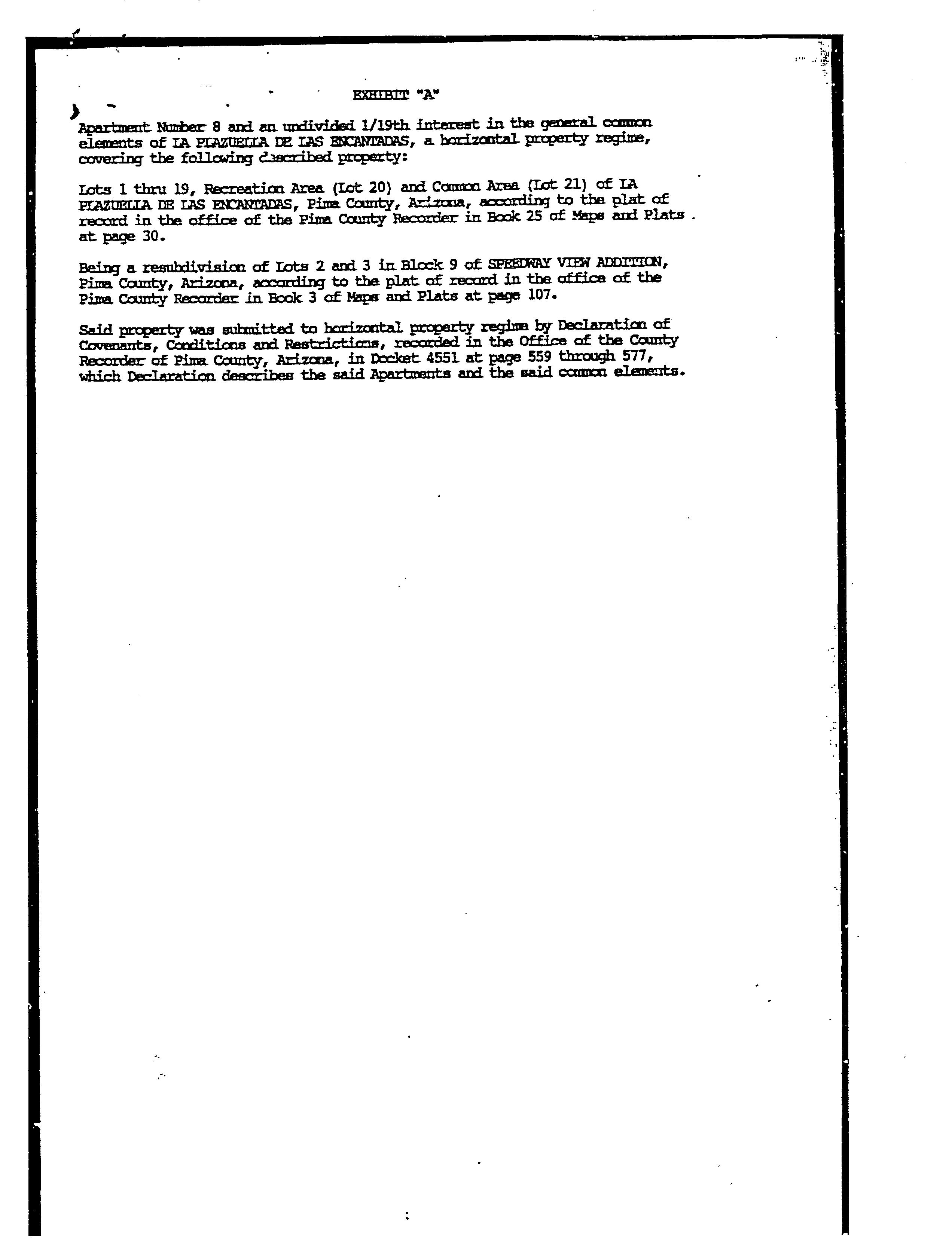 EXHIBIT "A"

Apartment Number 8 and an undivided 1/19th interest in the general common elements of LA PLAZUELLA DE LAS ENCANTADAS, a horizontal property regime, covering the following described property:

Lots 1 thru 19, Recreation Area (Lot 20) and Common Area (Lot 21) of LA PLAZUELLA DE LAS ENCANTADAS, Pima County, Arizona, according to the plat of record in the office of the Pima County Recorder in Book 25 of Maps and Plats at page 30.

Being a resubdivision of Lots 2 and 3 in Block 9 of SPEEDWAY VIEW ADDITION, Pima County, Arizona, according to the plat of record in the office of the Pima County Recorder in Book 3 of Maps and Plats at page 107.

Said property was submitted to horizontal property regime by Declaration of Covenants, Conditions and Restrictions, recorded in the Office of the County Recorder of Pima County, Arizona, in Docket 4551 at page 559 through 577, which Declaration describes the said Apartments and the said common elements.